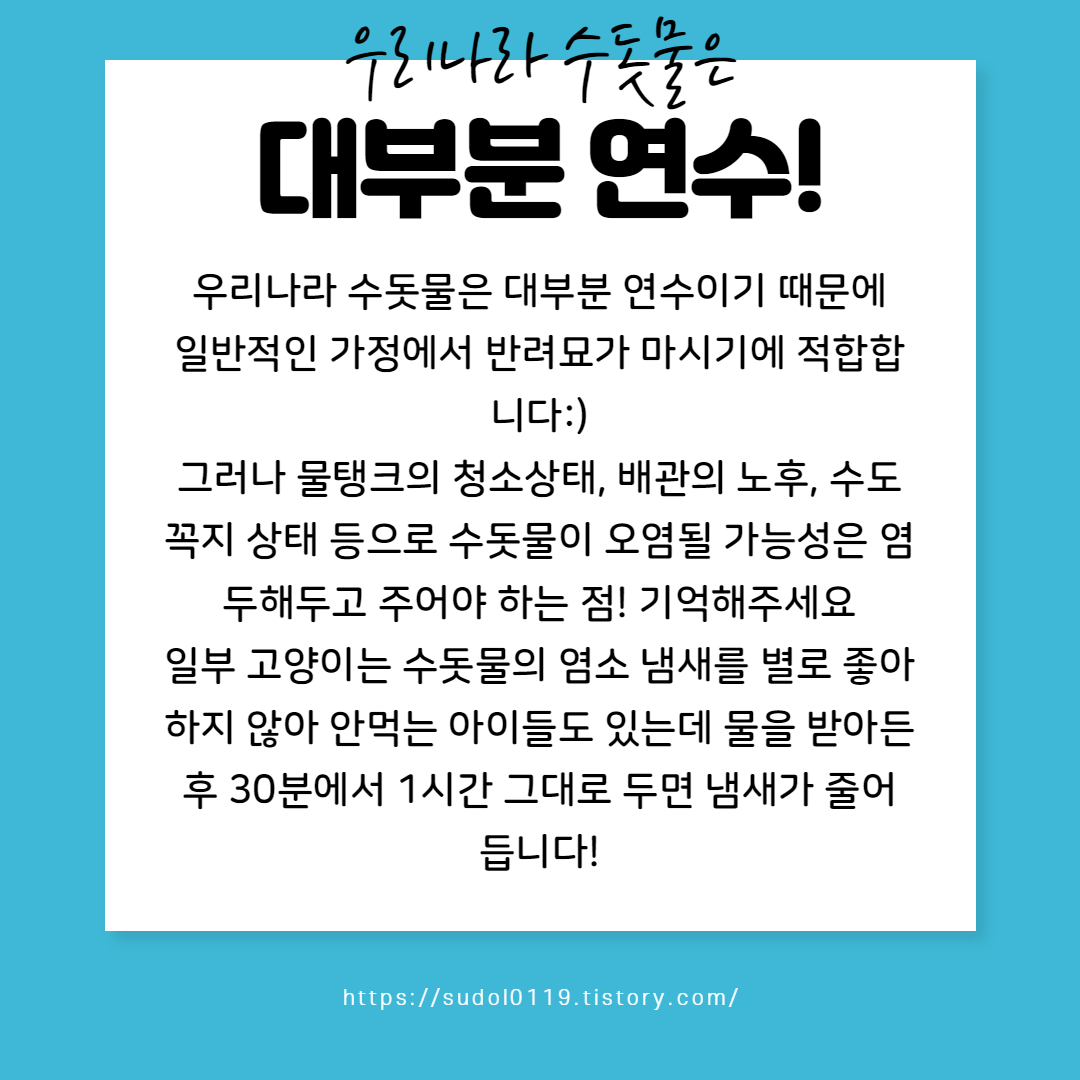 우리나라 수돗물은

대부분 연수!

우리나라 수돗물은 대부분 연수이기 때문에 일반적인 가정에서 반려묘가 마시기에 적합합니다:)
그러나 물탱크의 청소상태, 배관의 노후, 수도꼭지 상태 등으로 수돗물이 오염될 가능성은 염두해두고 주어야 하는 점! 기억해주세요
일부 고양이는 수돗물의 염소 냄새를 별로 좋아하지 않아 안먹는 아이들도 있는데 물을 받아든 후 30분에서 1시간 그대로 두면 냄새가 줄어듭니다!

https://sudol0119.tistory.com/